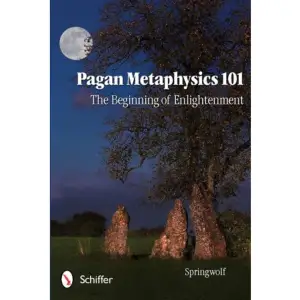 Pagan Metaphysics 101
The Beginning of Enlightenment

Springwolf

Schiffer